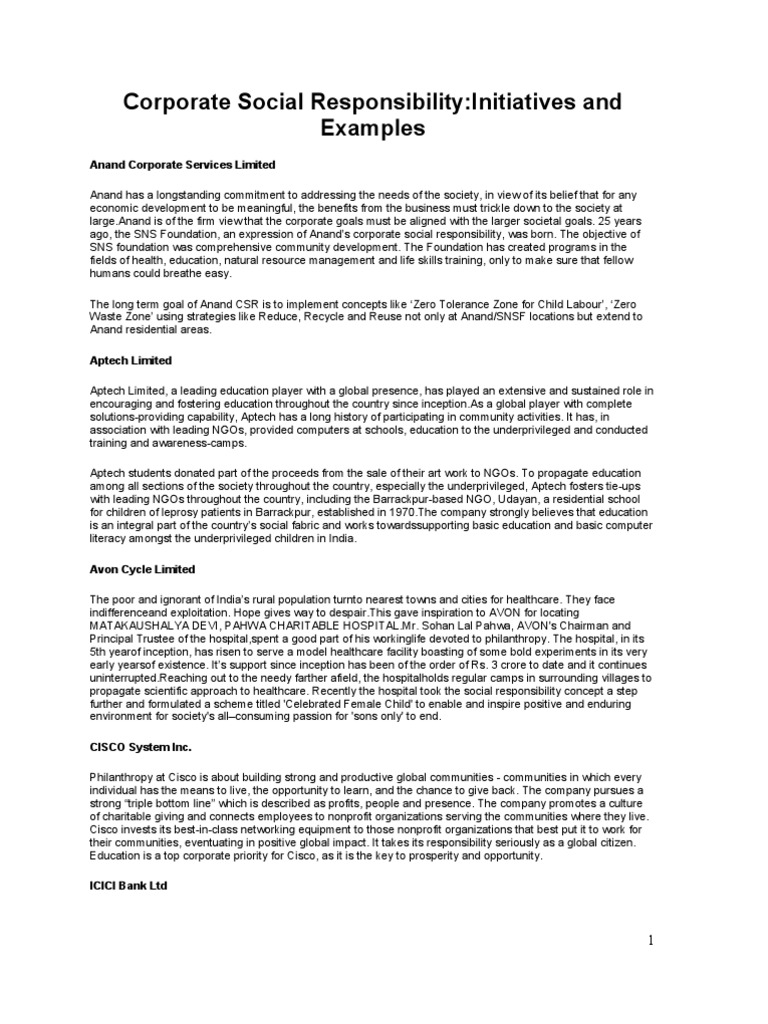 Corporate Social Responsibility:Initiatives and Examples

Anand Corporate Services Limited

Anand has a longstanding commitment to addressing the needs of the society, in view of its belief that for any economic development to be meaningful, the benefits from the business must trickle down to the society at large.Anand is of the firm view that the corporate goals must be aligned with the larger societal goals. 25 years ago, the SNS Foundation, an expression of Anand's corporate social responsibility, was born. The objective of SNS foundation was comprehensive community development. The Foundation has created programs in the fields of health, education, natural resource management and life skills training, only to make sure that fellow humans could breathe easy.

The long term goal of Anand CSR is to implement concepts like 'Zero Tolerance Zone for Child Labour', 'Zero Waste Zone' using strategies like Reduce, Recycle and Reuse not only at Anand/SNSF locations but extend to Anand residential areas.

Aptech Limited

Aptech Limited, a leading education player with a global presence, has played an extensive and sustained role in encouraging and fostering education throughout the country since inception.As a global player with complete solutions-providing capability, Aptech has a long history of participating in community activities. It has, in association with leading NGOs, provided computers at schools, education to the underprivileged and conducted training and awareness-camps.

Aptech students donated part of the proceeds from the sale of their art work to NGOs. To propagate education among all sections of the society throughout the country, especially the underprivileged, Aptech fosters tie-ups with leading NGOs throughout the country, including the Barrackpur-based NGO, Udayan, a residential school for children of leprosy patients in Barrackpur, established in 1970.The company strongly believes that education is an integral part of the country's social fabric and works towardssupporting basic education and basic computer literacy amongst the underprivileged children in India.

Avon Cycle Limited

The poor and ignorant of India's rural population turnto nearest towns and cities for healthcare. They face indifferenceand exploitation. Hope gives way to despair.This gave inspiration to AVON for locating MATAKAUSHALYA DEVI, PAHWA CHARITABLE HOSPITAL.Mr. Sohan Lal Pahwa, AVON's Chairman and Principal Trustee of the hospital,spent a good part of his workinglife devoted to philanthropy. The hospital, in its 5th yearof inception, has risen to serve a model healthcare facility boasting of some bold experiments in its very early yearsof existence. It's support since inception has been of the order of Rs. 3 crore to date and it continues uninterrupted.Reaching out to the needy farther afield, the hospitalholds regular camps in surrounding villages to propagate scientific approach to healthcare. Recently the hospital took the social responsibility concept a step further and formulated a scheme titled 'Celebrated Female Child' to enable and inspire positive and enduring environment for society's all–consuming passion for 'sons only' to end.

CISCO System Inc.

Philanthropy at Cisco is about building strong and productive global communities - communities in which every individual has the means to live, the opportunity to learn, and the chance to give back. The company pursues a strong "triple bottom line" which is described as profits, people and presence. The company promotes a culture of charitable giving and connects employees to nonprofit organizations serving the communities where they live. Cisco invests its best-in-class networking equipment to those nonprofit organizations that best put it to work for their communities, eventuating in positive global impact. It takes its responsibility seriously as a global citizen. Education is a top corporate priority for Cisco, as it is the key to prosperity and opportunity.

ICICI Bank Ltd

1